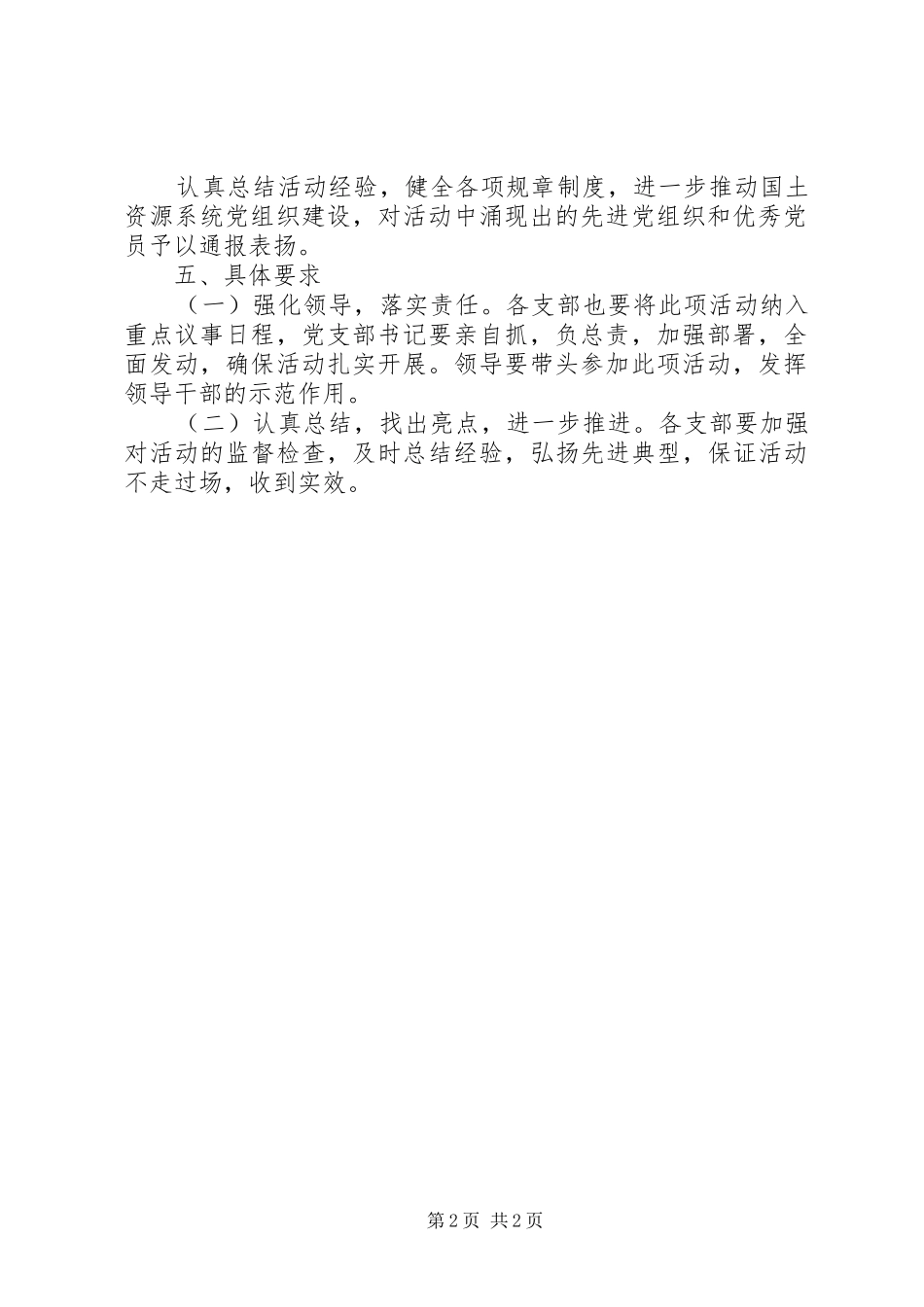 认真总结活动经验，健全各项规章制度，进一步推动国土资源系统党组织建设，对活动中涌现出的先进党组织和优秀党员予以通报表扬。

五、具体要求

（一）强化领导，落实责任。各支部也要将此项活动纳入重点议事日程，党支部书记要亲自抓，负总责，加强部署，全面发动，确保活动扎实开展。领导要带头参加此项活动，发挥领导干部的示范作用。

（二）认真总结，找出亮点，进一步推进。各支部要加强对活动的监督检查，及时总结经验，弘扬先进典型，保证活动不走过场，收到实效。

第2页 共2页